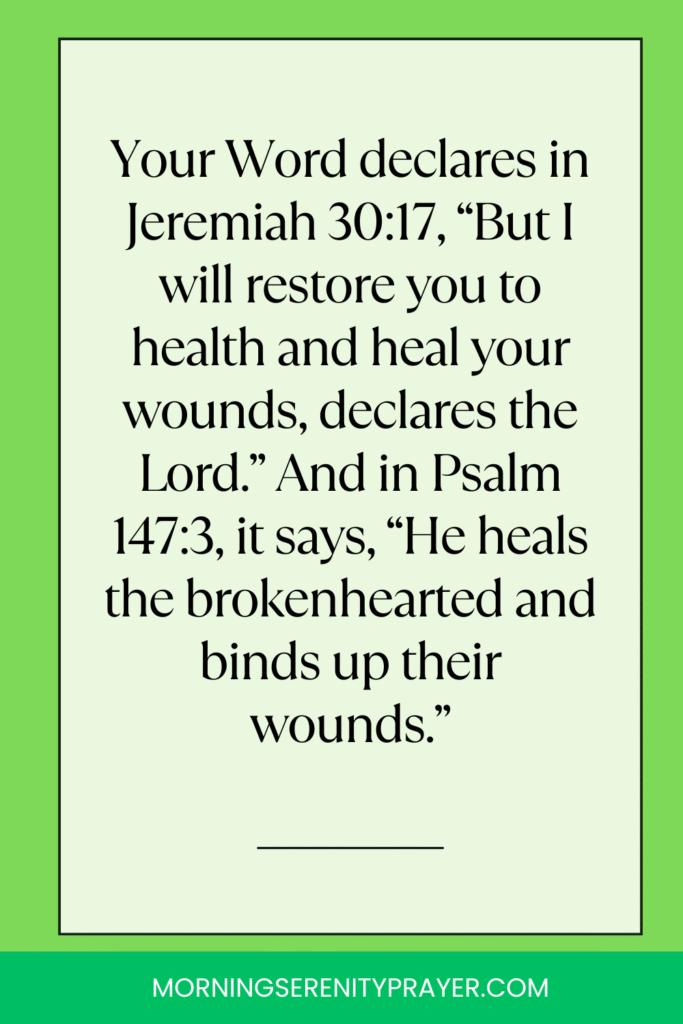 Your Word declares in Jeremiah 30:17, "But I will restore you to health and heal your wounds, declares the Lord." And in Psalm 147:3, it says, "He heals the brokenhearted and binds up their wounds."

MORNINGSERENITYPRAYER.COM